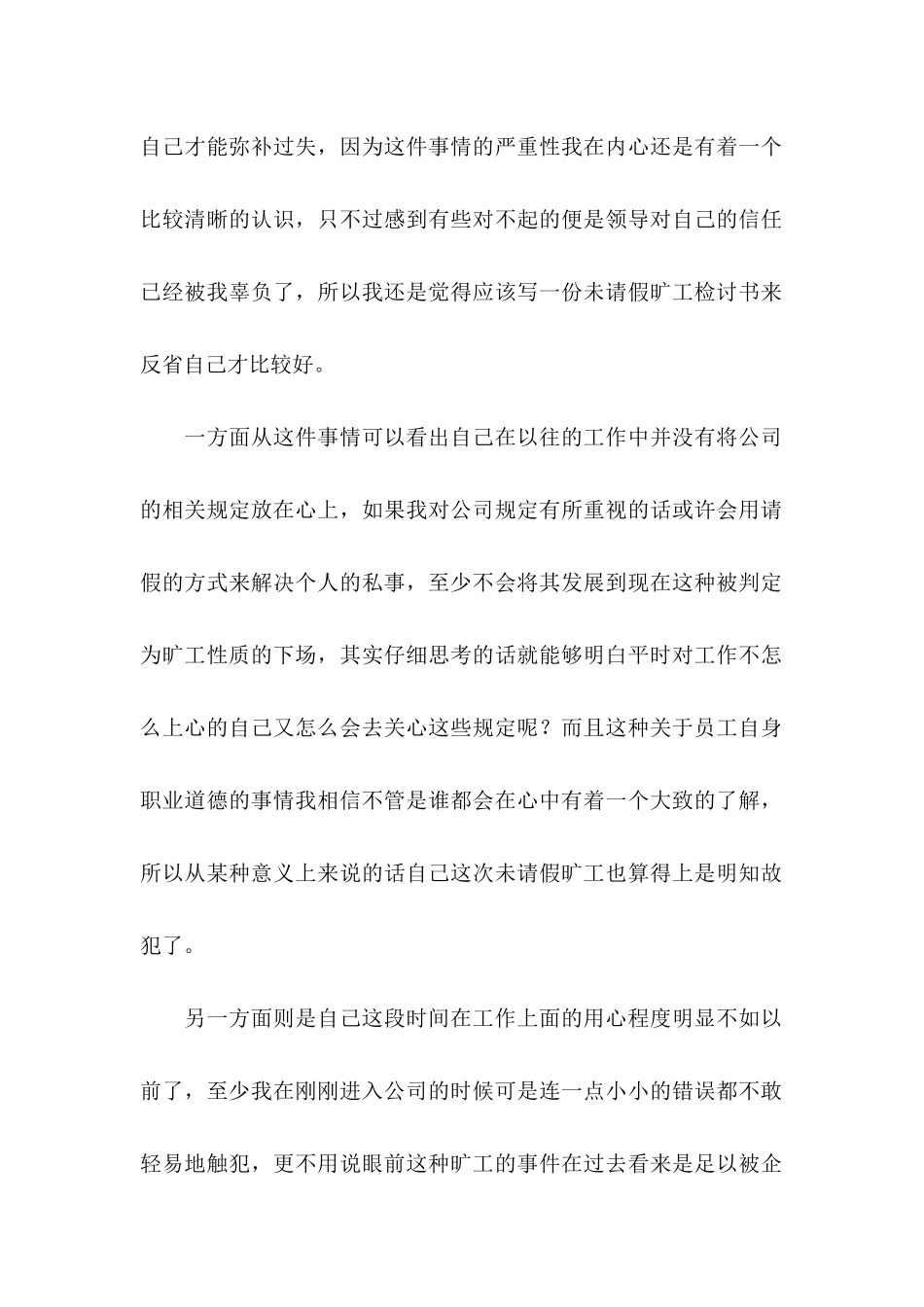 自己才能弥补过失，因为这件事情的严重性我在内心还是有着一个比较清晰的认识，只不过感到有些对不起的便是领导对自己的信任已经被我辜负了，所以我还是觉得应该写一份未请假旷工检讨书来反省自己才比较好。

一方面从这件事情可以看出自己在以往的工作中并没有将公司的相关规定放在心上，如果我对公司规定有所重视的话或许会用请假的方式来解决个人的私事，至少不会将其发展到现在这种被判定为旷工性质的下场，其实仔细思考的话就能够明白平时对工作不怎么上心的自己又怎么会去关心这些规定呢？而且这种关于员工自身职业道德的事情我相信不管是谁都会在心中有着一个大致的了解，所以从某种意义上来说的话自己这次未请假旷工也算得上是明知故犯了。

另一方面则是自己这段时间在工作上面的用心程度明显不如以前了，至少我在刚刚进入公司的时候可是连一点小小的错误都不敢轻易地触犯，更不用说眼前这种旷工的事件在过去看来是足以被企